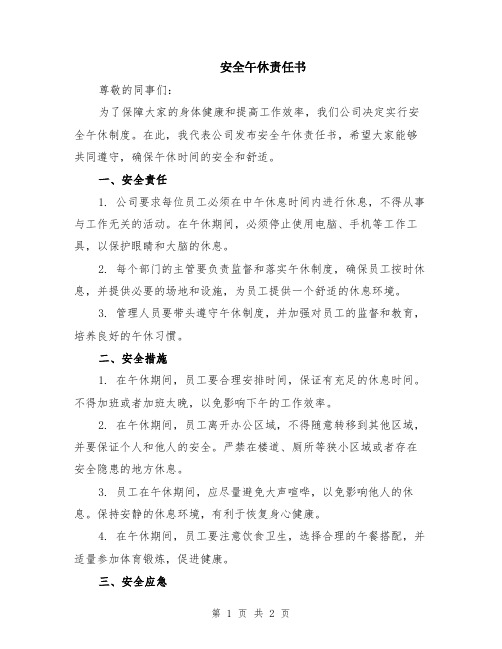 安全午休责任书

尊敬的同事们：

为了保障大家的身体健康和提高工作效率，我们公司决定实行安全午休制度。在此，我代表公司发布安全午休责任书，希望大家能够共同遵守，确保午休时间的安全和舒适。

一、安全责任

1. 公司要求每位员工必须在中午休息时间内进行休息，不得从事与工作无关的活动。在午休期间，必须停止使用电脑、手机等工作工具，以保护眼睛和大脑的休息。

2. 每个部门的主管要负责监督和落实午休制度，确保员工按时休息，并提供必要的场地和设施，为员工提供一个舒适的休息环境。

3. 管理人员要带头遵守午休制度，并加强对员工的监督和教育，培养良好的午休习惯。

二、安全措施

1. 在午休期间，员工要合理安排时间，保证有充足的休息时间。不得加班或者加班太晚，以免影响下午的工作效率。

2. 在午休期间，员工离开办公区域，不得随意转移到其他区域，并要保证个人和他人的安全。严禁在楼道、厕所等狭小区域或者存在安全隐患的地方休息。

3. 员工在午休期间，应尽量避免大声喧哗，以免影响他人的休息。保持安静的休息环境，有利于恢复身心健康。

4. 在午休期间，员工要注意饮食卫生，选择合理的午餐搭配，并适量参加体育锻炼，促进健康。

三、安全应急

第 1 页 共 2 页